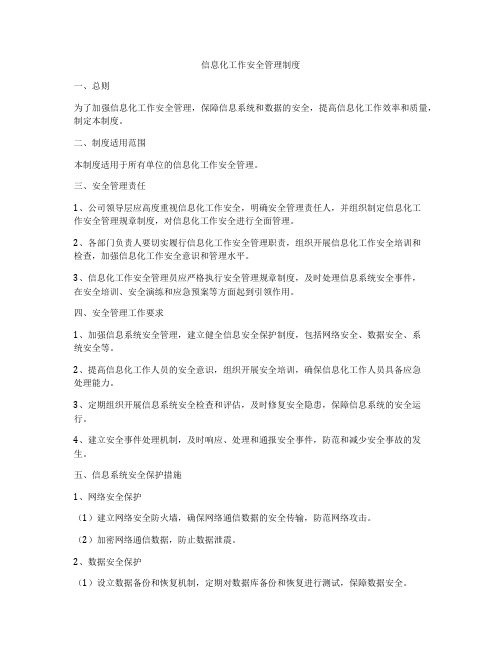 信息化工作安全管理制度

一、总则

为了加强信息化工作安全管理，保障信息系统和数据的安全，提高信息化工作效率和质量，制定本制度。

二、制度适用范围

本制度适用于所有单位的信息化工作安全管理。

三、安全管理责任

1、公司领导层应高度重视信息化工作安全，明确安全管理责任人，并组织制定信息化工作安全管理规章制度，对信息化工作安全进行全面管理。

2、各部门负责人要切实履行信息化工作安全管理职责，组织开展信息化工作安全培训和检查，加强信息化工作安全意识和管理水平。

3、信息化工作安全管理员应严格执行安全管理规章制度，及时处理信息系统安全事件，在安全培训、安全演练和应急预案等方面起到引领作用。

四、安全管理工作要求

1、加强信息系统安全管理，建立健全信息安全保护制度，包括网络安全、数据安全、系统安全等。

2、提高信息化工作人员的安全意识，组织开展安全培训，确保信息化工作人员具备应急处理能力。

3、定期组织开展信息系统安全检查和评估，及时修复安全隐患，保障信息系统的安全运行。

4、建立安全事件处理机制，及时响应、处理和通报安全事件，防范和减少安全事故的发生。

五、信息系统安全保护措施

1、网络安全保护

（1）建立网络安全防火墙，确保网络通信数据的安全传输，防范网络攻击。

（2）加密网络通信数据，防止数据泄露。

2、数据安全保护

（1）设立数据备份和恢复机制，定期对数据库备份和恢复进行测试，保障数据安全。